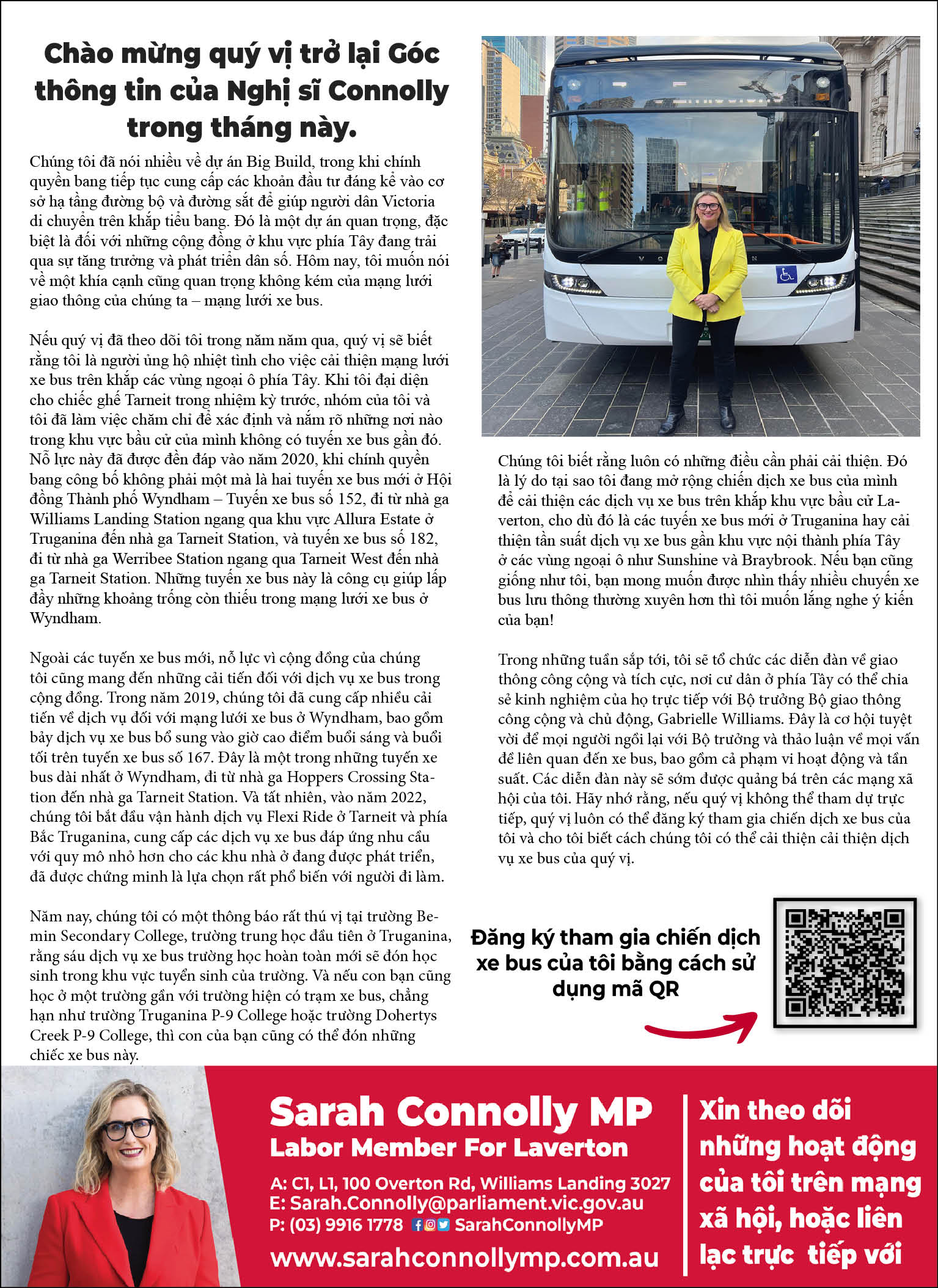 Chào mừng quý vị trở lại Góc thông tin của Nghị sĩ Connolly trong tháng này.

Chúng tôi đã nói nhiều về dự án Big Build, trong khi chính quyền bang tiếp tục cung cấp các khoản đầu tư đáng kể vào cơ sở hạ tầng đường bộ và đường sắt để giúp người dân Victoria di chuyển trên khắp tiểu bang. Đó là một dự án quan trọng, đặc biệt là đối với những cộng đồng ở khu vực phía Tây đang trải qua sự tăng trưởng và phát triển dân số. Hôm nay, tôi muốn nói về một khía cạnh cũng quan trọng không kém của mạng lưới giao thông của chúng ta – mạng lưới xe bus.

Nếu quý vị đã theo dõi tôi trong năm năm qua, quý vị sẽ biết rằng tôi là người ủng hộ nhiệt tình cho việc cải thiện mạng lưới xe bus trên khắp các vùng ngoại ô phía Tây. Khi tôi đại diện cho chiếc ghế Tarneit trong nhiệm kỳ trước, nhóm của tôi và tôi đã làm việc chăm chỉ để xác định và nắm rõ những nơi nào trong khu vực bầu cử của mình không có tuyến xe bus gần đó. Nỗ lực này đã được đền đáp vào năm 2020, khi chính quyền bang công bố không phải một mà là hai tuyến xe bus mới ở Hội đồng Thành phố Wyndham – Tuyến xe bus số 152, đi từ nhà ga Williams Landing Station ngang qua khu vực Allura Estate ở Truganina đến nhà ga Tarneit Station, và tuyến xe bus số 182, đi từ nhà ga Werribee Station ngang qua Tarneit West đến nhà ga Tarneit Station. Những tuyến xe bus này là công cụ giúp lấp đầy những khoảng trống còn thiếu trong mạng lưới xe bus ở Wyndham.

Ngoài các tuyến xe bus mới, nỗ lực vì cộng đồng của chúng tôi cũng mang đến những cải tiến đối với dịch vụ xe bus trong cộng đồng. Trong năm 2019, chúng tôi đã cung cấp nhiều cải tiến về dịch vụ đối với mạng lưới xe bus ở Wyndham, bao gồm bảy dịch vụ xe bus bổ sung vào giờ cao điểm buổi sáng và buổi tối trên tuyến xe bus số 167. Đây là một trong những tuyến xe bus dài nhất ở Wyndham, đi từ nhà ga Hoppers Crossing Station đến nhà ga Tarneit Station. Và tất nhiên, vào năm 2022, chúng tôi bắt đầu vận hành dịch vụ Flexi Ride ở Tarneit và phía Bắc Truganina, cung cấp các dịch vụ xe bus đáp ứng nhu cầu với quy mô nhỏ hơn cho các khu nhà ở đang được phát triển, đã được chứng minh là lựa chọn rất phổ biến với người đi làm.

Năm nay, chúng tôi có một thông báo rất thú vị tại trường Bemin Secondary College, trường trung học đầu tiên ở Truganina, rằng sáu dịch vụ xe bus trường học hoàn toàn mới sẽ đón học sinh trong khu vực tuyển sinh của trường. Và nếu con bạn cũng học ở một trường gần với trường hiện có trạm xe bus, chẳng hạn như trường Truganina P-9 College hoặc trường Dohertys Creek P-9 College, thì con của bạn cũng có thể đón những chiếc xe bus này.

Chúng tôi biết rằng luôn có những điều cần phải cải thiện. Đó là lý do tại sao tôi đang mở rộng chiến dịch xe bus của mình để cải thiện các dịch vụ xe bus trên khắp khu vực bầu cử Laverton, cho dù đó là các tuyến xe bus mới ở Truganina hay cải thiện tần suất dịch vụ xe bus gần khu vực nội thành phía Tây ở các vùng ngoại ô như Sunshine và Braybrook. Nếu bạn cũng giống như tôi, bạn mong muốn được nhìn thấy nhiều chuyến xe bus lưu thông thường xuyên hơn thì tôi muốn lắng nghe ý kiến của bạn!

Trong những tuần sắp tới, tôi sẽ tổ chức các diễn đàn về giao thông công cộng và tích cực, nơi cư dân ở phía Tây có thể chia sẻ kinh nghiệm của họ trực tiếp với Bộ trưởng Bộ giao thông công cộng và chủ động, Gabrielle Williams. Đây là cơ hội tuyệt vời để mọi người ngồi lại với Bộ trưởng và thảo luận về mọi vấn đề liên quan đến xe bus, bao gồm cả phạm vi hoạt động và tần suất. Các diễn đàn này sẽ sớm được quảng bá trên các mạng xã hội của tôi. Hãy nhớ rằng, nếu quý vị không thể tham dự trực tiếp, quý vị luôn có thể đăng ký tham gia chiến dịch xe bus của tôi và cho tôi biết cách chúng tôi có thể cải thiện cải thiện dịch vụ xe bus của quý vị.

Đăng ký tham gia chiến dịch xe bus của tôi bằng cách sử dụng mã QR

Sarah Connolly MP
Labor Member For Laverton
A: C1, L1, 100 Overton Rd, Williams Landing 3027
E: Sarah.Connolly@parliament.vic.gov.au
P: (03) 9916 1778 SarahConnollyMP
www.sarahconnollymp.com.au

Xin theo dõi những hoạt động của tôi trên mạng xã hội, hoặc liên lạc trực tiếp với